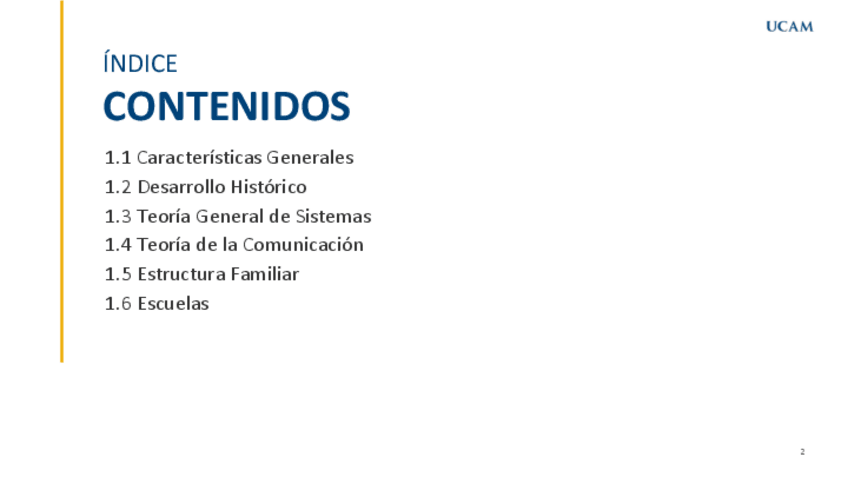 UCAM

ÍNDICE

CONTENIDOS

1.1 Características Generales
1.2 Desarrollo Histórico
1.3 Teoría General de Sistemas
1.4 Teoría de la Comunicación
1.5 Estructura Familiar
1.6 Escuelas

2